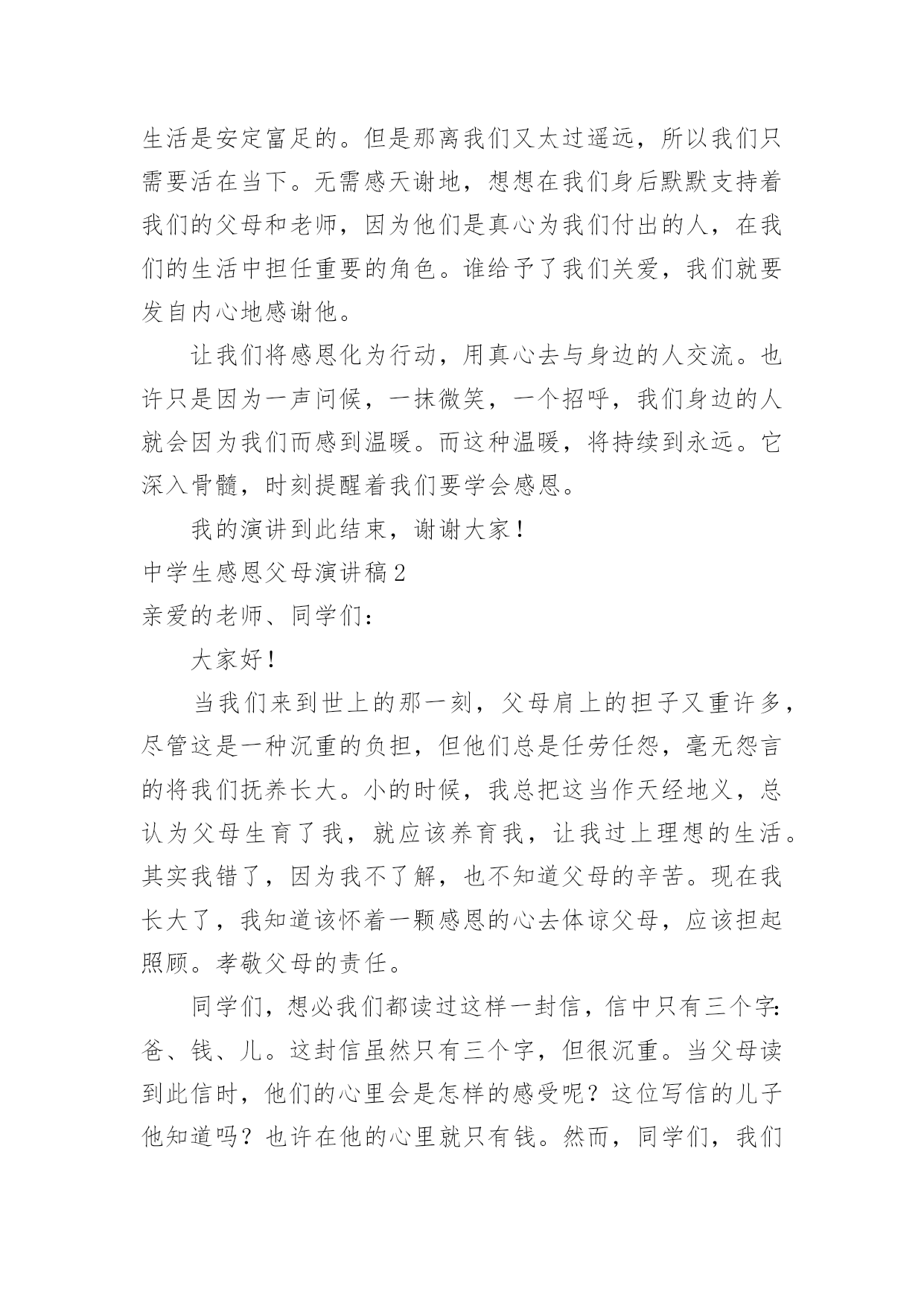 生活是安定富足的。但是那离我们又太过遥远，所以我们只需要活在当下。无需感天谢地，想想在我们身后默默支持着我们的父母和老师，因为他们是真心为我们付出的人，在我们的生活中担任重要的角色。谁给予了我们关爱，我们就要发自内心地感谢他。

让我们将感恩化为行动，用真心去与身边的人交流。也许只是因为一声问候，一抹微笑，一个招呼，我们身边的人就会因为我们而感到温暖。而这种温暖，将持续到永远。它深入骨髓，时刻提醒着我们要学会感恩。

我的演讲到此结束，谢谢大家！

中学生感恩父母演讲稿2

亲爱的老师、同学们：

大家好！

当我们来到世上的那一刻，父母肩上的担子又重许多，尽管这是一种沉重的负担，但他们总是任劳任怨，毫无怨言的将我们抚养长大。小的时候，我总把这当作天经地义，总认为父母生育了我，就应该养育我，让我过上理想的生活。其实我错了，因为我不了解，也不知道父母的辛苦。现在我长大了，我知道该怀着一颗感恩的心去体谅父母，应该担起照顾。孝敬父母的责任。

同学们，想必我们都读过这样一封信，信中只有三个字：爸、钱、儿。这封信虽然只有三个字，但很沉重。当父母读到此信时，他们的心里会是怎样的感受呢？这位写信的儿子他知道吗？也许在他的心里就只有钱。然而，同学们，我们